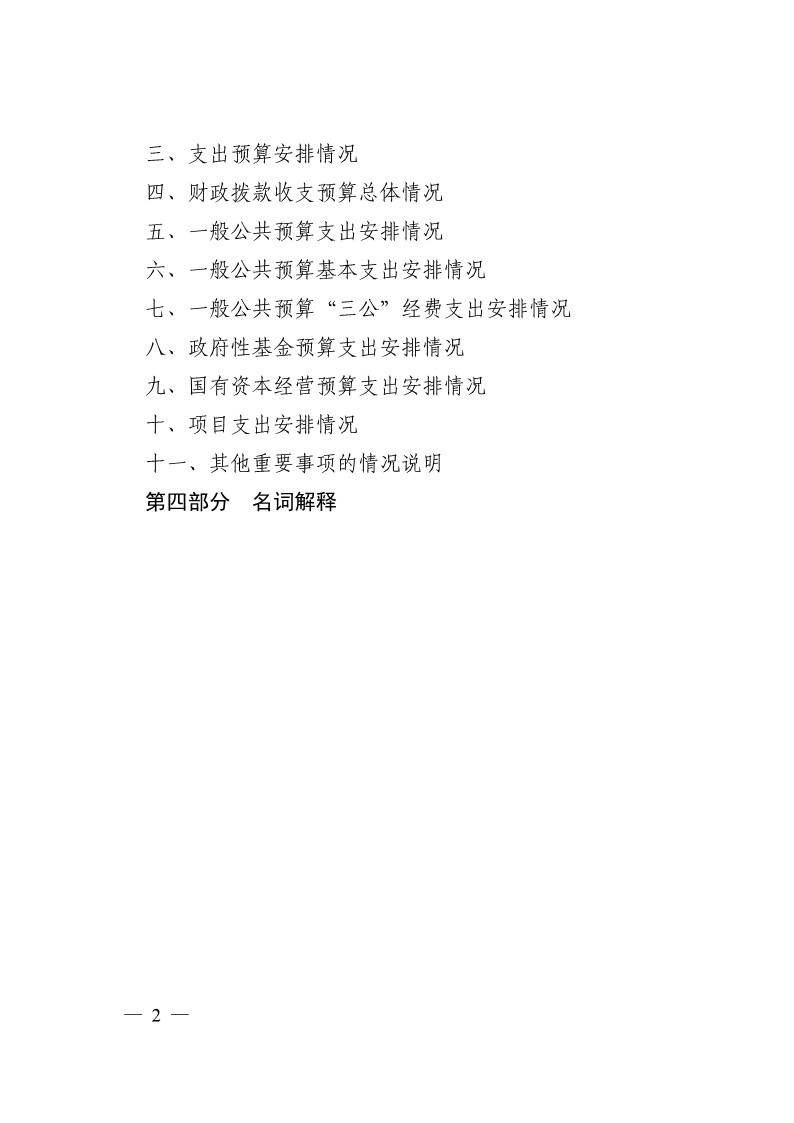 三、支出预算安排情况
四、财政拨款收支预算总体情况
五、一般公共预算支出安排情况
六、一般公共预算基本支出安排情况
七、一般公共预算“三公”经费支出安排情况
八、政府性基金预算支出安排情况
九、国有资本经营预算支出安排情况
十、项目支出安排情况
十一、其他重要事项的情况说明
第四部分　名词解释

— 2 —